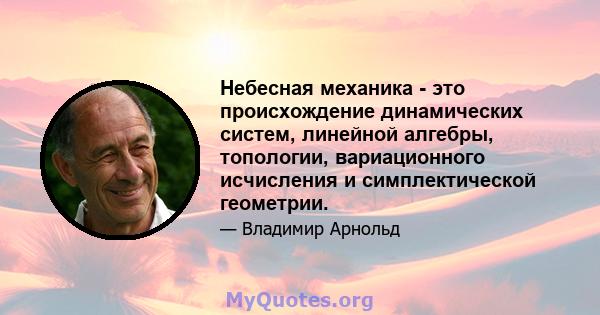 Небесная механика - это происхождение динамических систем, линейной алгебры, топологии, вариационного исчисления и симплектической геометрии.

— Владимир Арнольд

MyQuotes.org